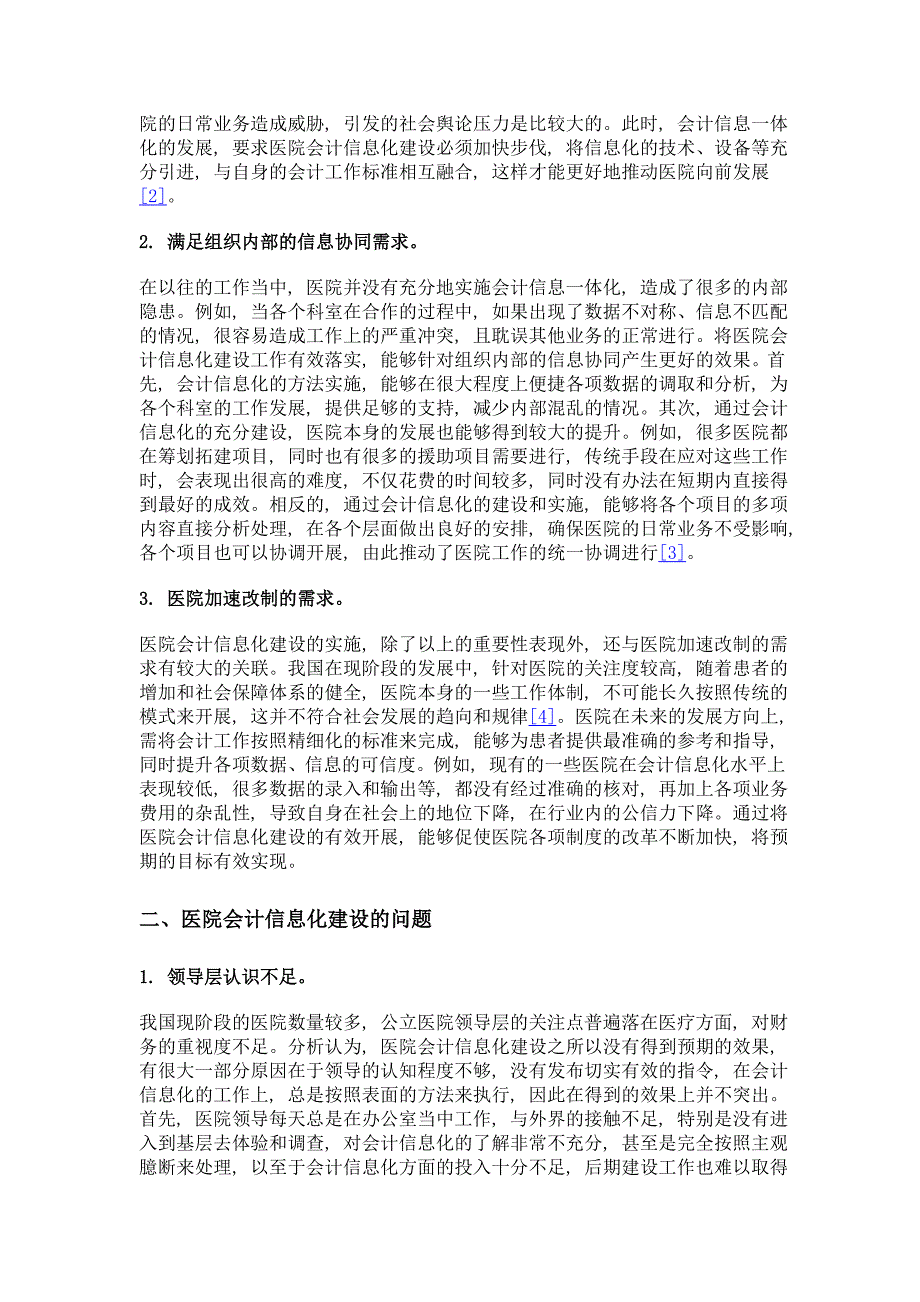 院的日常业务造成威胁，引发的社会舆论压力是比较大的。此时，会计信息一体化的发展，要求医院会计信息化建设必须加快步伐，将信息化的技术、设备等充分引进，与自身的会计工作标准相互融合，这样才能更好地推动医院向前发展[2]。

2. 满足组织内部的信息协同需求。

在以往的工作当中，医院并没有充分地实施会计信息一体化，造成了很多的内部隐患。例如，当各个科室在合作的过程中，如果出现了数据不对称、信息不匹配的情况，很容易造成工作上的严重冲突，且耽误其他业务的正常进行。将医院会计信息化建设工作有效落实，能够针对组织内部的信息协同产生更好的效果。首先，会计信息化的方法实施，能够在很大程度上便捷各项数据的调取和分析，为各个科室的工作发展，提供足够的支持，减少内部混乱的情况。其次，通过会计信息化的充分建设，医院本身的发展也能够得到较大的提升。例如，很多医院都在筹划拓建项目，同时也有很多的援助项目需要进行，传统手段在应对这些工作时，会表现出很高的难度，不仅花费的时间较多，同时没有办法在短期内直接得到最好的成效。相反的，通过会计信息化的建设和实施，能够将各个项目的多项内容直接分析处理，在各个层面做出良好的安排，确保医院的日常业务不受影响，各个项目也可以协调开展，由此推动了医院工作的统一协调进行[3]。

3. 医院加速改制的需求。

医院会计信息化建设的实施，除了以上的重要性表现外，还与医院加速改制的需求有较大的关联。我国在现阶段的发展中，针对医院的关注度较高，随着患者的增加和社会保障体系的健全，医院本身的一些工作体制，不可能长久按照传统的模式来开展，这并不符合社会发展的趋向和规律[4]。医院在未来的发展方向上，需将会计工作按照精细化的标准来完成，能够为患者提供最准确的参考和指导，同时提升各项数据、信息的可信度。例如，现有的一些医院在会计信息化水平上表现较低，很多数据的录入和输出等，都没有经过准确的核对，再加上各项业务费用的杂乱性，导致自身在社会上的地位下降，在行业内的公信力下降。通过将医院会计信息化建设的有效开展，能够促使医院各项制度的改革不断加快，将预期的目标有效实现。

二、医院会计信息化建设的问题

1. 领导层认识不足。

我国现阶段的医院数量较多，公立医院领导层的关注点普遍落在医疗方面，对财务的重视度不足。分析认为，医院会计信息化建设之所以没有得到预期的效果，有很大一部分原因在于领导的认知程度不够，没有发布切实有效的指令，在会计信息化的工作上，总是按照表面的方法来执行，因此在得到的效果上并不突出。首先，医院领导每天总是在办公室当中工作，与外界的接触不足，特别是没有进入到基层去体验和调查，对会计信息化的了解非常不充分，甚至是完全按照主观臆断来处理，以至于会计信息化方面的投入十分不足，后期建设工作也难以取得